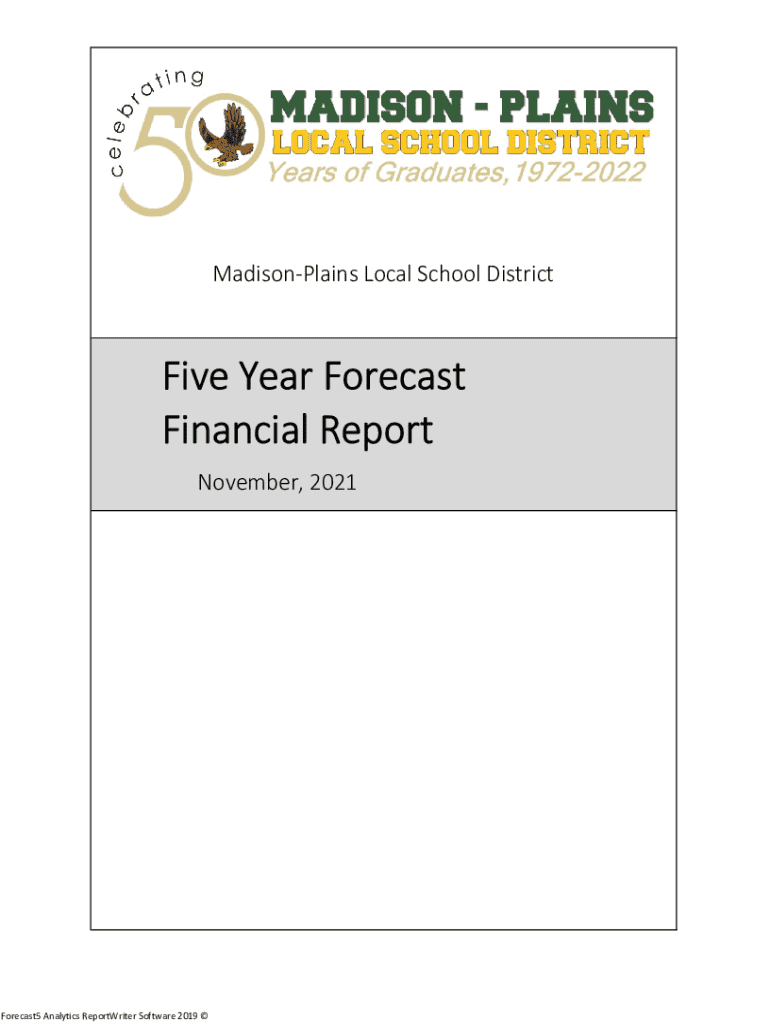 celebrating 50

MADISON - PLAINS
LOCAL SCHOOL DISTRICT
Years of Graduates, 1972-2022

Madison-Plains Local School District

Five Year Forecast
Financial Report

November, 2021

Forecast5 Analytics ReportWriter Software 2019 ©